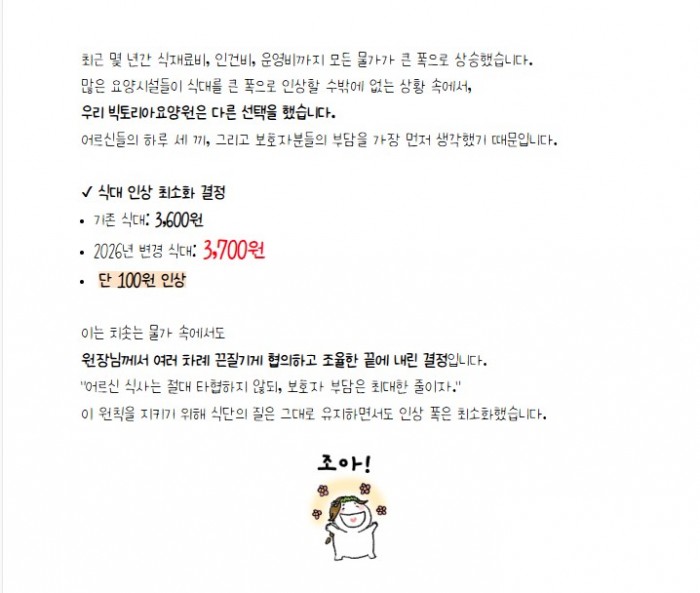 최근 몇 년간 식재료비, 인건비, 운영비까지 모든 물가가 큰 폭으로 상승했습니다.

많은 요양시설들이 식대를 큰 폭으로 인상할 수밖에 없는 상황 속에서,

우리 빅토리아요양원은 다른 선택을 했습니다.

어르신들의 하루 세 끼, 그리고 보호자분들의 부담을 가장 먼저 생각했기 때문입니다.

✓ 식대 인상 최소화 결정
• 기존 식대: 3,600원
• 2026년 변경 식대: 3,700원
• 단 100원 인상

이는 치솟는 물가 속에서도

원장님께서 여러 차례 끈질기게 협의하고 조율한 끝에 내린 결정입니다.

"어르신 식사는 절대 타협하지 않되, 보호자 부담은 최대한 줄이자."

이 원칙을 지키기 위해 식단의 질은 그대로 유지하면서도 인상 폭은 최소화했습니다.

조아!